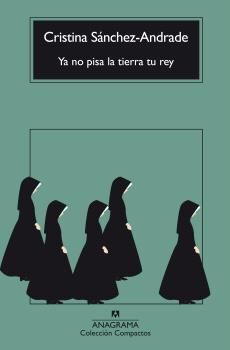 Cristina Sánchez-Andrade

Ya no pisa la tierra tu rey

ANAGRAMA
Colección Compactos